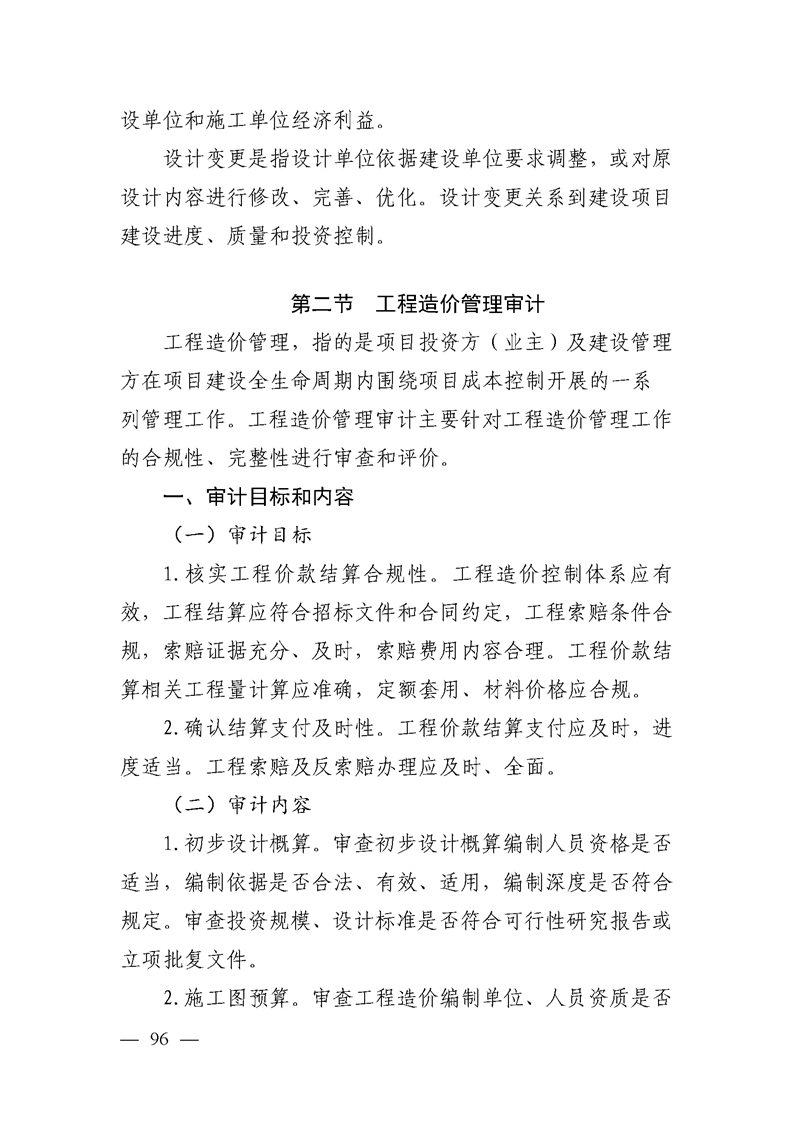 设单位和施工单位经济利益。

设计变更是指设计单位依据建设单位要求调整，或对原设计内容进行修改、完善、优化。设计变更关系到建设项目建设进度、质量和投资控制。

第二节　工程造价管理审计

工程造价管理，指的是项目投资方（业主）及建设管理方在项目建设全生命周期内围绕项目成本控制开展的一系列管理工作。工程造价管理审计主要针对工程造价管理工作的合规性、完整性进行审查和评价。

一、审计目标和内容

（一）审计目标

1.核实工程价款结算合规性。工程造价控制体系应有效，工程结算应符合招标文件和合同约定，工程索赔条件合规，索赔证据充分、及时，索赔费用内容合理。工程价款结算相关工程量计算应准确，定额套用、材料价格应合规。

2.确认结算支付及时性。工程价款结算支付应及时，进度适当。工程索赔及反索赔办理应及时、全面。

（二）审计内容

1.初步设计概算。审查初步设计概算编制人员资格是否适当，编制依据是否合法、有效、适用，编制深度是否符合规定。审查投资规模、设计标准是否符合可行性研究报告或立项批复文件。

2.施工图预算。审查工程造价编制单位、人员资质是否

— 96 —